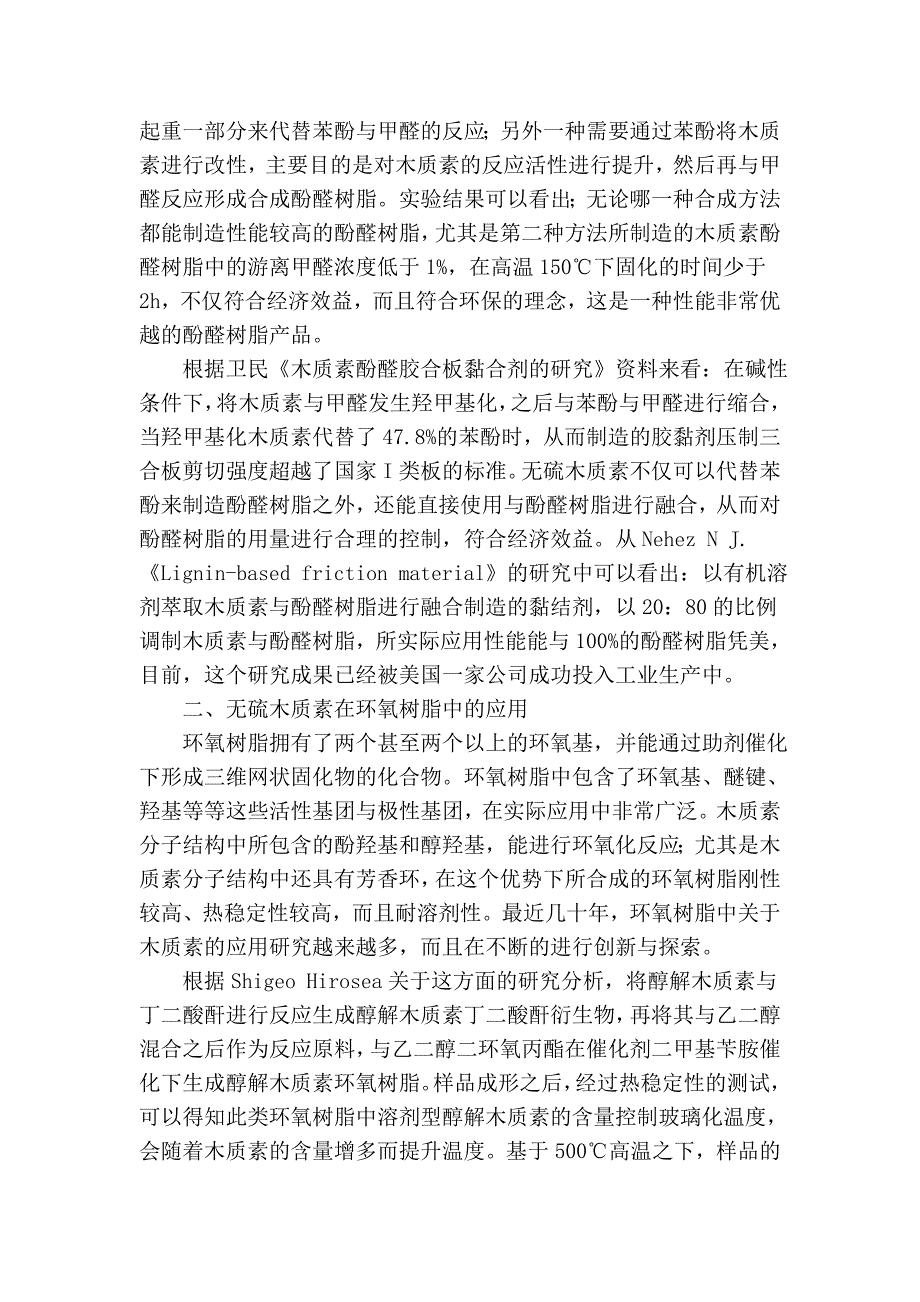 起重一部分来代替苯酚与甲醛的反应;另外一种需要通过苯酚将木质素进行改性，主要目的是对木质素的反应活性进行提升，然后再与甲醛反应形成合成酚醛树脂。实验结果可以看出;无论哪一种合成方法都能制造性能较高的酚醛树脂，尤其是第二种方法所制造的木质素酚醛树脂中的游离甲醛浓度低于1%，在高温150℃下固化的时间少于2h，不仅符合经济效益，而且符合环保的理念，这是一种性能非常优越的酚醛树脂产品。

根据卫民《木质素酚醛胶合板黏合剂的研究》资料来看：在碱性条件下，将木质素与甲醛发生羟甲基化，之后与苯酚与甲醛进行缩合，当羟甲基化木质素代替了47.8%的苯酚时，从而制造的胶黏剂压制三合板剪切强度超越了国家I类板的标准。无硫木质素不仅可以代替苯酚来制造酚醛树脂之外，还能直接使用与酚醛树脂进行融合，从而对酚醛树脂的用量进行合理的控制，符合经济效益。从Nehez N J.《Lignin-based friction material》的研究中可以看出：以有机溶剂萃取木质素与酚醛树脂进行融合制造的黏结剂，以20：80的比例调制木质素与酚醛树脂，所实际应用性能能与100%的酚醛树脂凭美，目前，这个研究成果已经被美国一家公司成功投入工业生产中。

二、无硫木质素在环氧树脂中的应用

环氧树脂拥有了两个甚至两个以上的环氧基，并能通过助剂催化下形成三维网状固化物的化合物。环氧树脂中包含了环氧基、醚键、羟基等等这些活性基团与极性基团，在实际应用中非常广泛。木质素分子结构中所包含的酚羟基和醇羟基，能进行环氧化反应;尤其是木质素分子结构中还具有芳香环，在这个优势下所合成的环氧树脂刚性较高、热稳定性较高，而且耐溶剂性。最近几十年，环氧树脂中关于木质素的应用研究越来越多，而且在不断的进行创新与探索。

根据Shigeo Hirosea关于这方面的研究分析，将醇解木质素与丁二酸酐进行反应生成醇解木质素丁二酸酐衍生物，再将其与乙二醇混合之后作为反应原料，与乙二醇二环氧丙酯在催化剂二甲基苄胺催化下生成醇解木质素环氧树脂。样品成形之后，经过热稳定性的测试，可以得知此类环氧树脂中溶剂型醇解木质素的含量控制玻璃化温度，会随着木质素的含量增多而提升温度。基于500℃高温之下，样品的